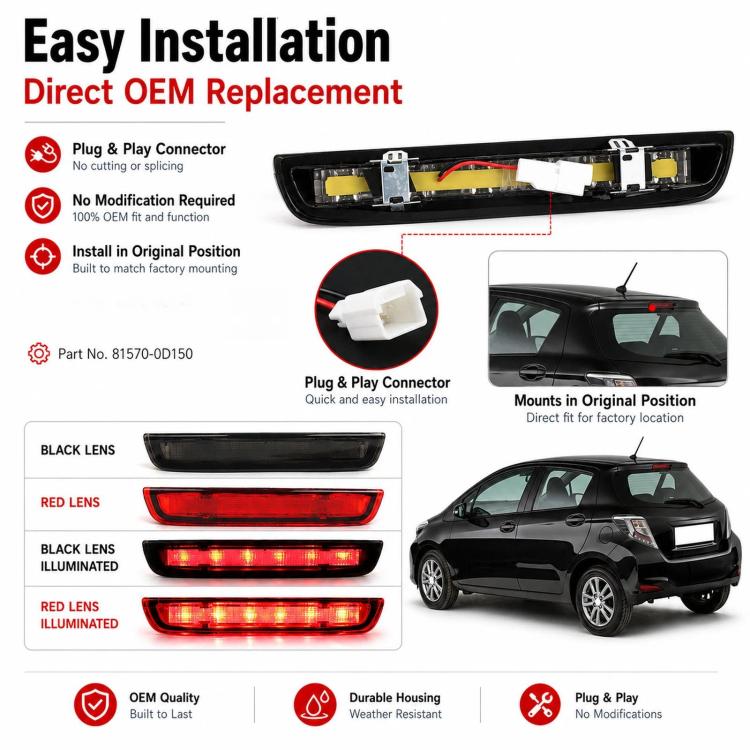 Easy Installation
Direct OEM Replacement

Plug & Play Connector
No cutting or splicing

No Modification Required
100% OEM fit and function

Install in Original Position
Built to match factory mounting

Part No. 81570-0D150

Plug & Play Connector
Quick and easy installation

Mounts in Original Position
Direct fit for factory location

BLACK LENS

RED LENS

BLACK LENS
ILLUMINATED

RED LENS
ILLUMINATED

OEM Quality
Built to Last

Durable Housing
Weather Resistant

Plug & Play
No Modifications